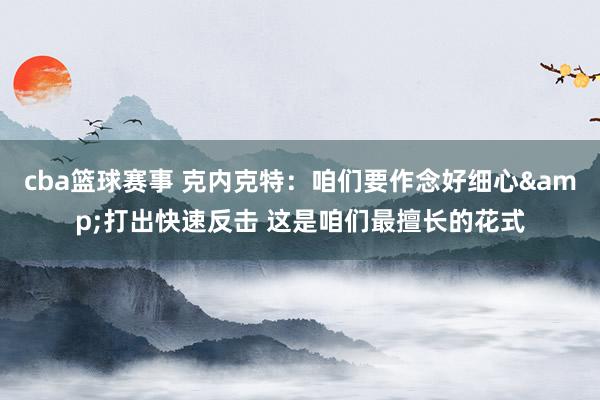 cba篮球赛事 克内克特：咱们要作念好细心&amp;打出快速反击 这是咱们最擅长的花式